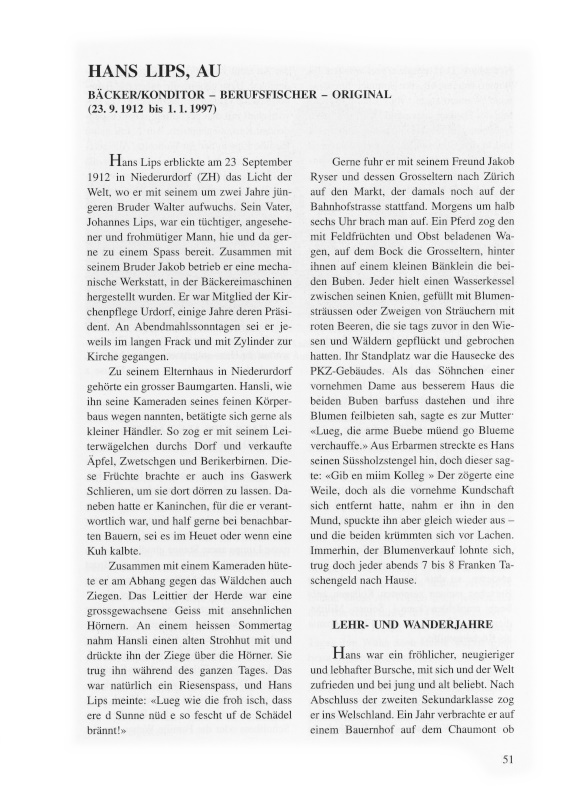 HANS LIPS, AU

BÄCKER/KONDITOR – BERUFSFISCHER – ORIGINAL
(23. 9. 1912 bis 1. 1. 1997)

Hans Lips erblickte am 23 September 1912 in Niederurdorf (ZH) das Licht der Welt, wo er mit seinem um zwei Jahre jüngeren Bruder Walter aufwuchs. Sein Vater, Johannes Lips, war ein tüchtiger, angesehener und frohmütiger Mann, hie und da gerne zu einem Spass bereit. Zusammen mit seinem Bruder Jakob betrieb er eine mechanische Werkstatt, in der Bäckereimaschinen hergestellt wurden. Er war Mitglied der Kirchenpflege Urdorf, einige Jahre deren Präsident. An Abendmahlssonntagen sei er jeweils im langen Frack und mit Zylinder zur Kirche gegangen.

Zu seinem Elternhaus in Niederurdorf gehörte ein grosser Baumgarten. Hansli, wie ihn seine Kameraden seines feinen Körperbaus wegen nannten, betätigte sich gerne als kleiner Händler. So zog er mit seinem Leiterwägelchen durchs Dorf und verkaufte Äpfel, Zwetschgen und Berikerbirnen. Diese Früchte brachte er auch ins Gaswerk Schlieren, um sie dort dörren zu lassen. Daneben hatte er Kaninchen, für die er verantwortlich war, und half gerne bei benachbarten Bauern, sei es im Heuet oder wenn eine Kuh kalbte.

Zusammen mit einem Kameraden hütete er am Abhang gegen das Wäldchen auch Ziegen. Das Leittier der Herde war eine grossgewachsene Geiss mit ansehnlichen Hörnern. An einem heissen Sommertag nahm Hansli einen alten Strohhut mit und drückte ihn der Ziege über die Hörner. Sie trug ihn während des ganzen Tages. Das war natürlich ein Riesenspass, und Hans Lips meinte: «Lueg wie die froh isch, dass ere d Sunne nüd e so fescht uf de Schädel brännt!»

Gerne fuhr er mit seinem Freund Jakob Ryser und dessen Grosseltern nach Zürich auf den Markt, der damals noch auf der Bahnhofstrasse stattfand. Morgens um halb sechs Uhr brach man auf. Ein Pferd zog den mit Feldfrüchten und Obst beladenen Wagen, auf dem Bock die Grosseltern, hinter ihnen auf einem kleinen Bänklein die beiden Buben. Jeder hielt einen Wasserkessel zwischen seinen Knien, gefüllt mit Blumensträussen oder Zweigen von Sträuchern mit roten Beeren, die sie tags zuvor in den Wiesen und Wäldern gepflückt und gebrochen hatten. Ihr Standplatz war die Hausecke des PKZ-Gebäudes. Als das Söhnchen einer vornehmen Dame aus besserem Haus die beiden Buben barfuss dastehen und ihre Blumen feilbieten sah, sagte es zur Mutter· «Lueg, die arme Buebe müend go Blueme verchauffe.» Aus Erbarmen streckte es Hans seinen Süssholzstengel hin, doch dieser sagte: «Gib en miim Kolleg » Der zögerte eine Weile, doch als die vornehme Kundschaft sich entfernt hatte, nahm er ihn in den Mund, spuckte ihn aber gleich wieder aus – und die beiden krümmten sich vor Lachen. Immerhin, der Blumenverkauf lohnte sich, trug doch jeder abends 7 bis 8 Franken Taschengeld nach Hause.

LEHR- UND WANDERJAHRE

Hans war ein fröhlicher, neugieriger und lebhafter Bursche, mit sich und der Welt zufrieden und bei jung und alt beliebt. Nach Abschluss der zweiten Sekundarklasse zog er ins Welschland. Ein Jahr verbrachte er auf einem Bauernhof auf dem Chaumont ob

51